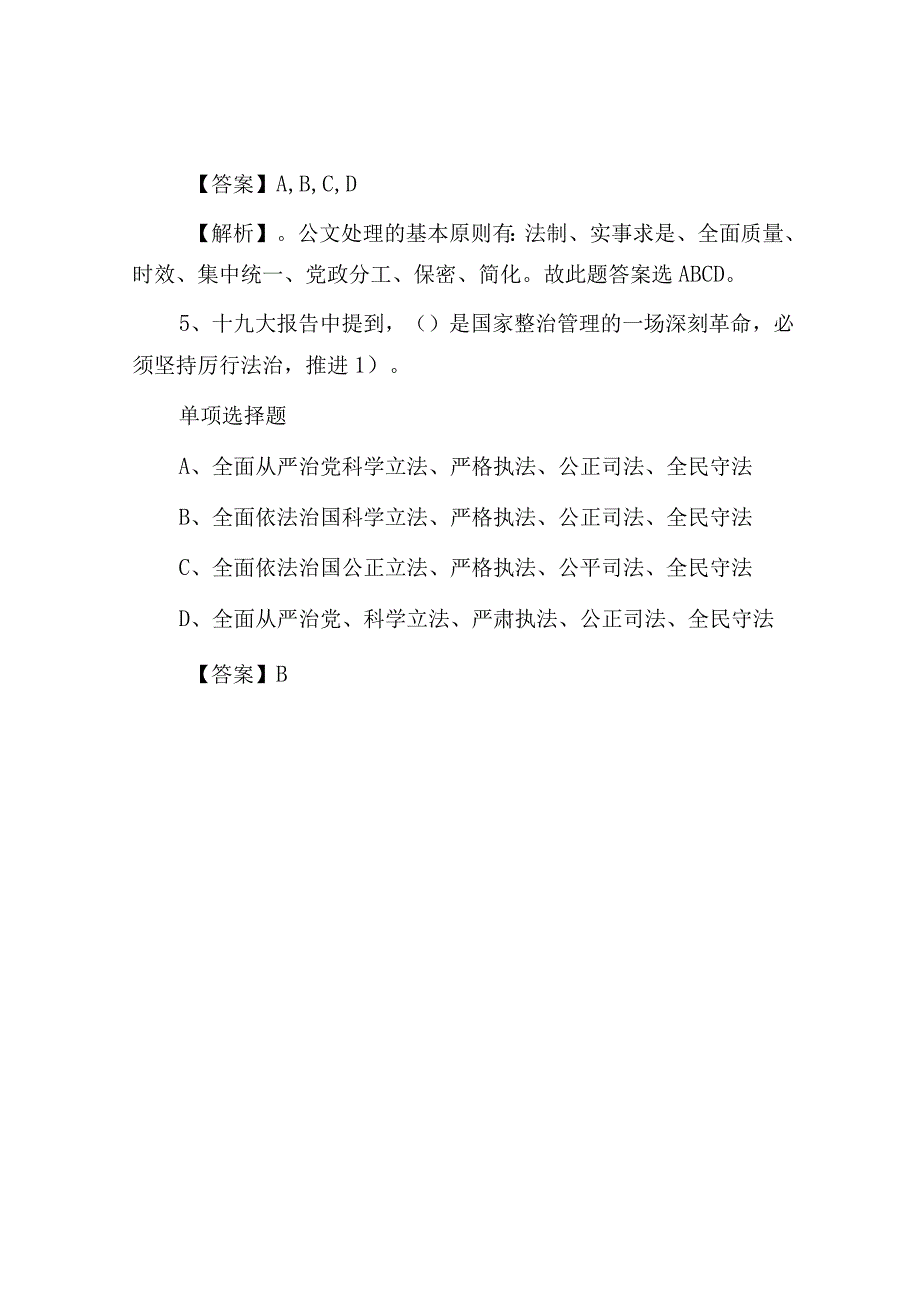 【答案】A,B,C,D

【解析】。公文处理的基本原则有:法制、实事求是、全面质量、时效、集中统一、党政分工、保密、简化。故此题答案选ABCD。

5、十九大报告中提到,()是国家整治管理的一场深刻革命,必须坚持厉行法治,推进1)。

单项选择题

A、全面从严治党科学立法、严格执法、公正司法、全民守法

B、全面依法治国科学立法、严格执法、公正司法、全民守法

C、全面依法治国公正立法、严格执法、公平司法、全民守法

D、全面从严治党、科学立法、严肃执法、公正司法、全民守法

【答案】B